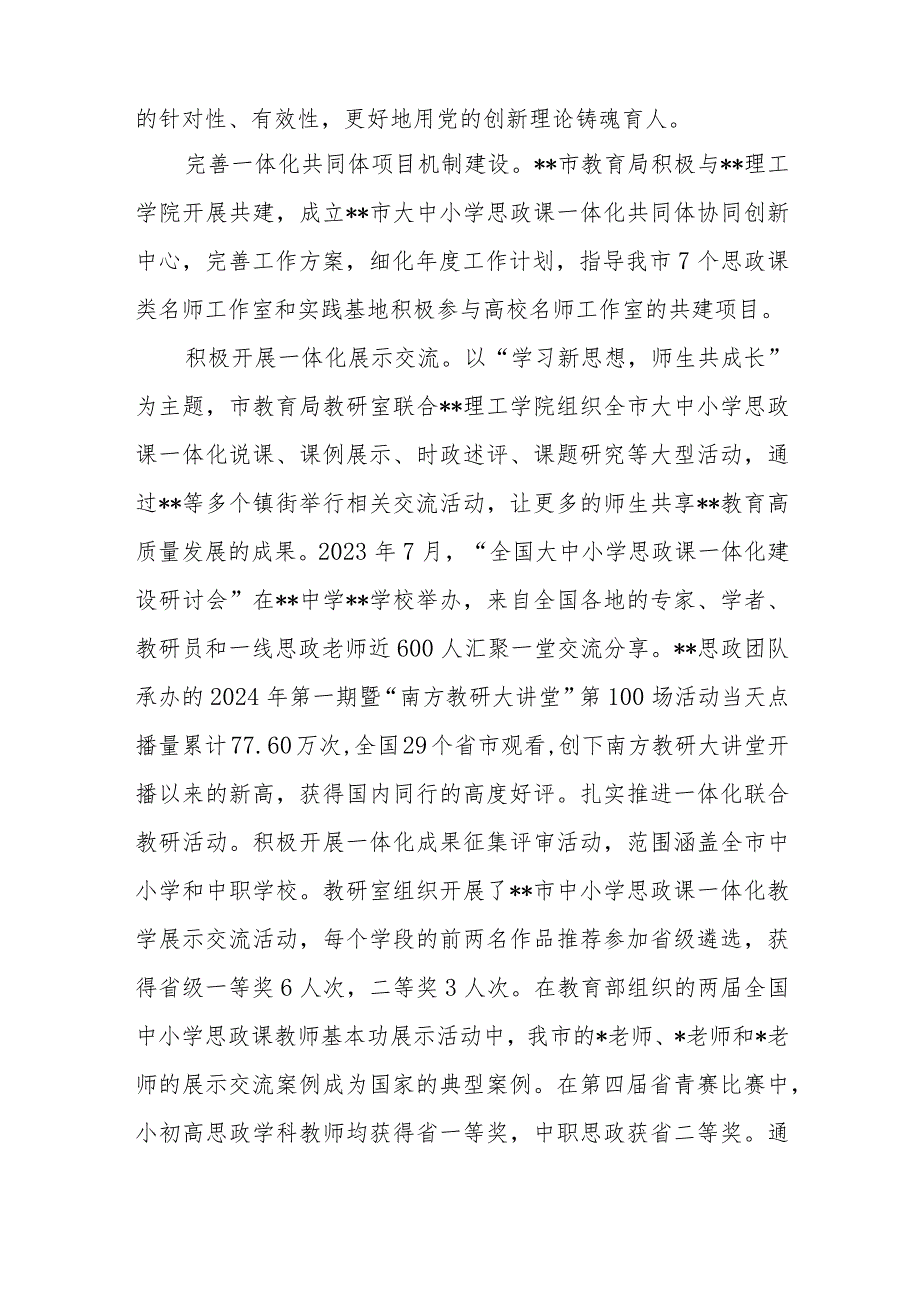 的针对性、有效性，更好地用党的创新理论铸魂育人。

完善一体化共同体项目机制建设。**市教育局积极与**理工学院开展共建，成立**市大中小学思政课一体化共同体协同创新中心，完善工作方案，细化年度工作计划，指导我市7个思政课类名师工作室和实践基地积极参与高校名师工作室的共建项目。

积极开展一体化展示交流。以“学习新思想，师生共成长”为主题，市教育局教研室联合**理工学院组织全市大中小学思政课一体化说课、课例展示、时政述评、课题研究等大型活动，通过**等多个镇街举行相关交流活动，让更多的师生共享**教育高质量发展的成果。2023年7月，“全国大中小学思政课一体化建设研讨会”在**中学**学校举办，来自全国各地的专家、学者、教研员和一线思政老师近600人汇聚一堂交流分享。**思政团队承办的2024年第一期暨“南方教研大讲堂”第100场活动当天点播量累计77.60万次，全国29个省市观看，创下南方教研大讲堂开播以来的新高，获得国内同行的高度好评。扎实推进一体化联合教研活动。积极开展一体化成果征集评审活动，范围涵盖全市中小学和中职学校。教研室组织开展了**市中小学思政课一体化教学展示交流活动，每个学段的前两名作品推荐参加省级遴选，获得省级一等奖6人次，二等奖3人次。在教育部组织的两届全国中小学思政课教师基本功展示活动中，我市的*老师、*老师和*老师的展示交流案例成为国家的典型案例。在第四届省青赛比赛中，小初高思政学科教师均获得省一等奖，中职思政获省二等奖。通